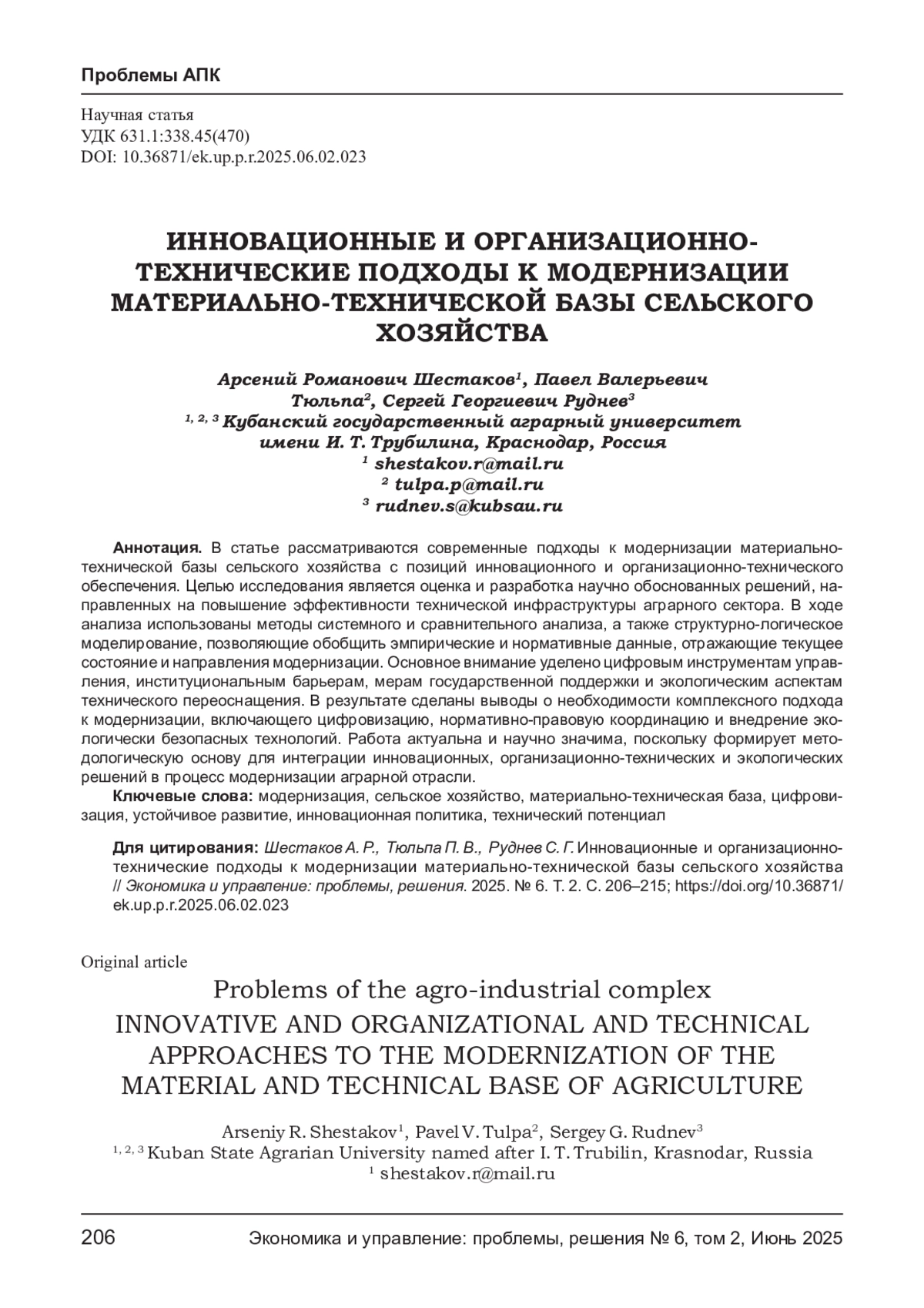 Проблемы АПК

Научная статья
УДК 631.1:338.45(470)
DOI: 10.36871/ek.up.p.r.2025.06.02.023

ИННОВАЦИОННЫЕ И ОРГАНИЗАЦИОННО-ТЕХНИЧЕСКИЕ ПОДХОДЫ К МОДЕРНИЗАЦИИ МАТЕРИАЛЬНО-ТЕХНИЧЕСКОЙ БАЗЫ СЕЛЬСКОГО ХОЗЯЙСТВА

Арсений Романович Шестаков$^1$, Павел Валерьевич Тюльпа$^2$, Сергей Георгиевич Руднев$^3$
$^{1, 2, 3}$ Кубанский государственный аграрный университет имени И. Т. Трубилина, Краснодар, Россия
$^1$ shestakov.r@mail.ru
$^2$ tulpa.p@mail.ru
$^3$ rudnev.s@kubsau.ru

Аннотация. В статье рассматриваются современные подходы к модернизации материально-технической базы сельского хозяйства с позиций инновационного и организационно-технического обеспечения. Целью исследования является оценка и разработка научно обоснованных решений, направленных на повышение эффективности технической инфраструктуры аграрного сектора. В ходе анализа использованы методы системного и сравнительного анализа, а также структурно-логическое моделирование, позволяющие обобщить эмпирические и нормативные данные, отражающие текущее состояние и направления модернизации. Основное внимание уделено цифровым инструментам управления, институциональным барьерам, мерам государственной поддержки и экологическим аспектам технического переоснащения. В результате сделаны выводы о необходимости комплексного подхода к модернизации, включающего цифровизацию, нормативно-правовую координацию и внедрение экологически безопасных технологий. Работа актуальна и научно значима, поскольку формирует методологическую основу для интеграции инновационных, организационно-технических и экологических решений в процесс модернизации аграрной отрасли.
Ключевые слова: модернизация, сельское хозяйство, материально-техническая база, цифровизация, устойчивое развитие, инновационная политика, технический потенциал

Для цитирования: Шестаков А. Р., Тюльпа П. В., Руднев С. Г. Инновационные и организационно-технические подходы к модернизации материально-технической базы сельского хозяйства // Экономика и управление: проблемы, решения. 2025. № 6. Т. 2. С. 206–215; https://doi.org/10.36871/ek.up.p.r.2025.06.02.023

Original article
Problems of the agro-industrial complex
INNOVATIVE AND ORGANIZATIONAL AND TECHNICAL APPROACHES TO THE MODERNIZATION OF THE MATERIAL AND TECHNICAL BASE OF AGRICULTURE

Arseniy R. Shestakov$^1$, Pavel V. Tulpa$^2$, Sergey G. Rudnev$^3$
$^{1, 2, 3}$ Kuban State Agrarian University named after I. T. Trubilin, Krasnodar, Russia
$^1$ shestakov.r@mail.ru

206 Экономика и управление: проблемы, решения № 6, том 2, Июнь 2025